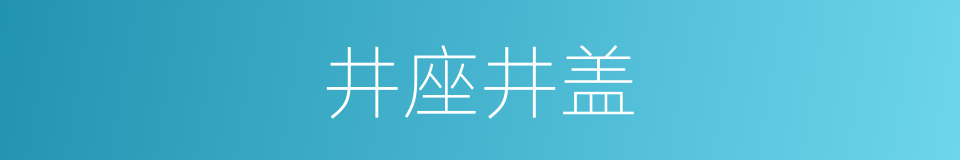 井座井盖